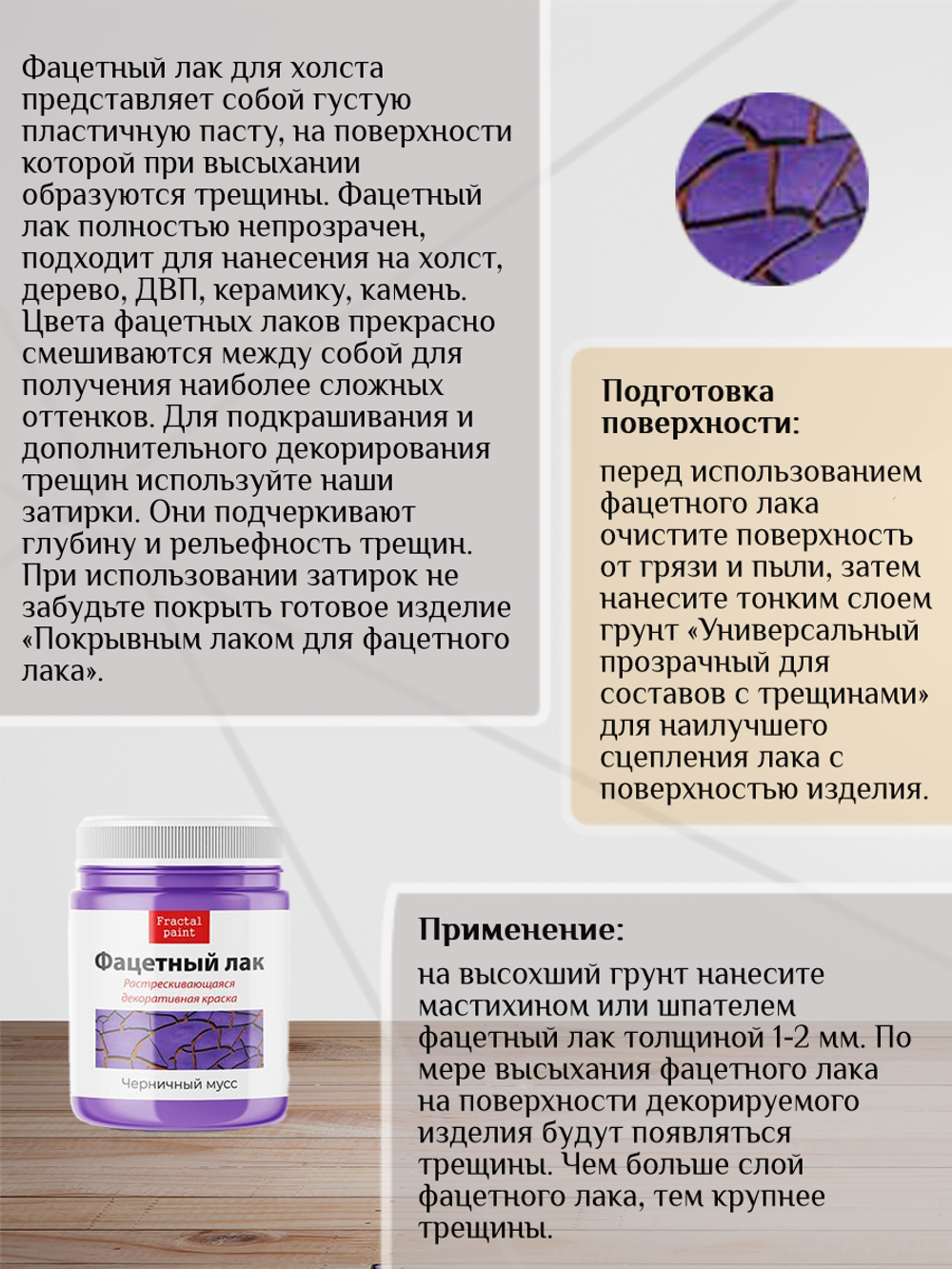 Фацетный лак для холста представляет собой густую пластичную пасту, на поверхности которой при высыхании образуются трещины. Фацетный лак полностью непрозрачен, подходит для нанесения на холст, дерево, ДВП, керамику, камень. Цвета фацетных лаков прекрасно смешиваются между собой для получения наиболее сложных оттенков. Для подкрашивания и дополнительного декорирования трещин используйте наши затирки. Они подчеркивают глубину и рельефность трещин. При использовании затирок не забудьте покрыть готовое изделие «Покрывным лаком для фацетного лака».

Подготовка поверхности:

перед использованием фацетного лака очистите поверхность от грязи и пыли, затем нанесите тонким слоем грунт «Универсальный прозрачный для составов с трещинами» для наилучшего сцепления лака с поверхностью изделия.

Fractal paint

Фацетный лак

Растрескивающаяся декоративная краска

Черничный мусс

Применение:

на высохший грунт нанесите мастихином или шпателем фацетный лак толщиной 1-2 мм. По мере высыхания фацетного лака на поверхности декорируемого изделия будут появляться трещины. Чем больше слой фацетного лака, тем крупнее трещины.